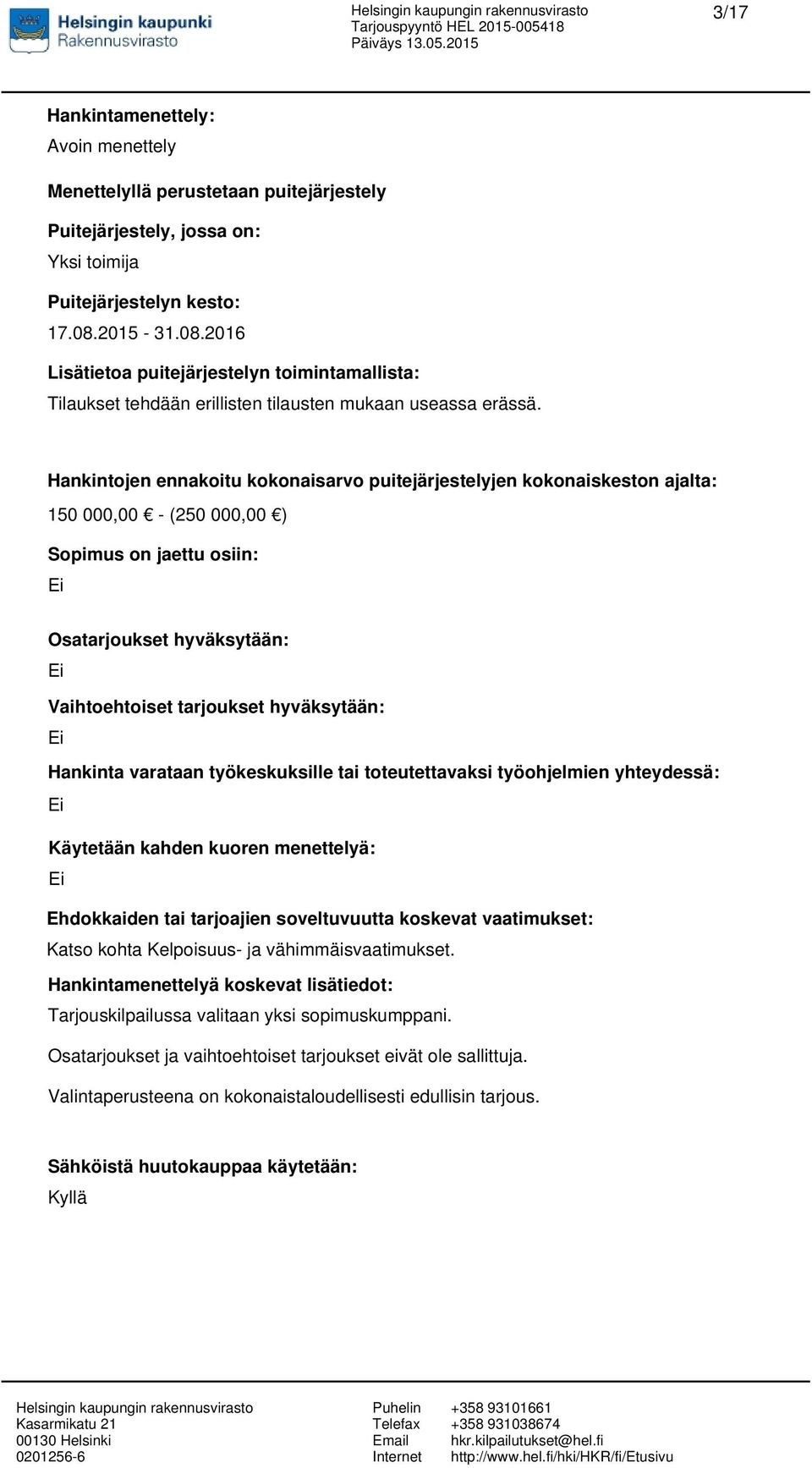 Helsingin kaupunki
Rakennusvirasto

Helsingin kaupungin rakennusvirasto
Tarjouspyyntö HEL 2015-005418
Päiväys 13.05.2015

3/17

Hankintamenettely:
Avoin menettely

Menettelyllä perustetaan puitejärjestely

Puitejärjestely, jossa on:
Yksi toimija

Puitejärjestelyn kesto:
17.08.2015 - 31.08.2016

Lisätietoa puitejärjestelyn toimintamallista:
Tilaukset tehdään erillisten tilausten mukaan useassa erässä.

Hankintojen ennakoitu kokonaisarvo puitejärjestelyjen kokonaiskeston ajalta:
150 000,00 € - (250 000,00 €)

Sopimus on jaettu osiin:
Ei

Osatarjoukset hyväksytään:
Ei

Vaihtoehtoiset tarjoukset hyväksytään:
Ei

Hankinta varataan työkeskuksille tai toteutettavaksi työohjelmien yhteydessä:
Ei

Käytetään kahden kuoren menettelyä:
Ei

Ehdokkaiden tai tarjoajien soveltuvuutta koskevat vaatimukset:
Katso kohta Kelpoisuus- ja vähimmäisvaatimukset.

Hankintamenettelyä koskevat lisätiedot:
Tarjouskilpailussa valitaan yksi sopimuskumppani.

Osatarjoukset ja vaihtoehtoiset tarjoukset eivät ole sallittuja.

Valintaperusteena on kokonaistaloudellisesti edullisin tarjous.

Sähköistä huutokauppaa käytetään:
Kyllä

Helsingin kaupungin rakennusvirasto
Kasarmikatu 21
00130 Helsinki
0201256-6

Puhelin +358 93101661
Telefax +358 931038674
Email hkr.kilpailutukset@hel.fi
Internet http://www.hel.fi/hki/HKR/fi/Etusivu